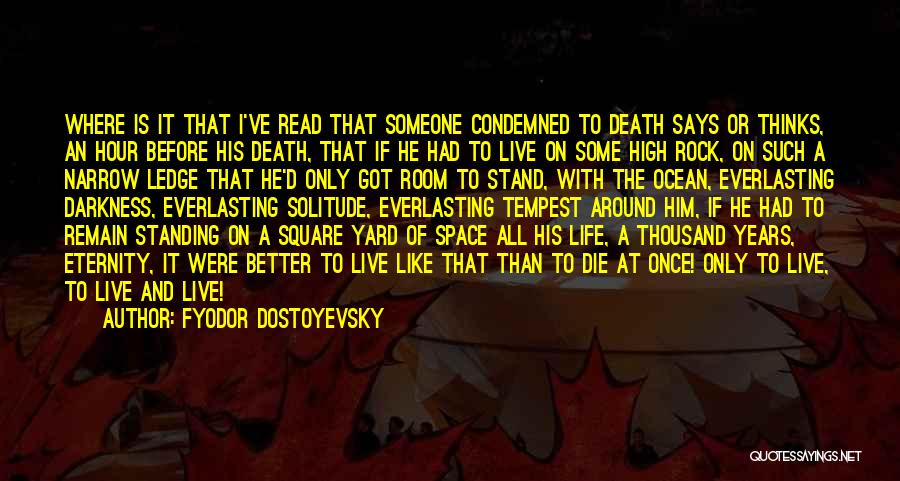 WHERE IS IT THAT I'VE READ THAT SOMEONE CONDEMNED TO DEATH SAYS OR THINKS, AN HOUR BEFORE HIS DEATH, THAT IF HE HAD TO LIVE ON SOME HIGH ROCK, ON SUCH A NARROW LEDGE THAT HE'D ONLY GOT ROOM TO STAND, WITH THE OCEAN, EVERLASTING DARKNESS, EVERLASTING SOLITUDE, EVERLASTING TEMPEST AROUND HIM, IF HE HAD TO REMAIN STANDING ON A SQUARE YARD OF SPACE ALL HIS LIFE, A THOUSAND YEARS, ETERNITY, IT WERE BETTER TO LIVE LIKE THAT THAN TO DIE AT ONCE! ONLY TO LIVE, TO LIVE AND LIVE!
AUTHOR: FYODOR DOSTOYEVSKY

QUOTESSAYINGS.NET